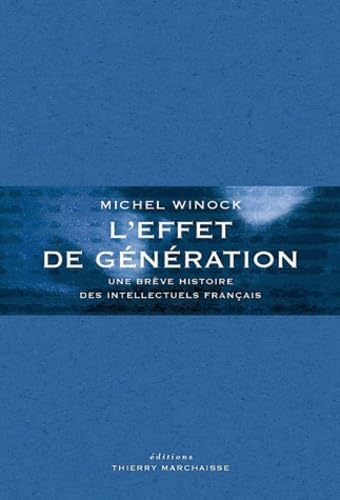 MICHEL WINOCK

L'EFFET DE GÉNÉRATION

UNE BRÈVE HISTOIRE DES INTELLECTUELS FRANÇAIS

éditions
THIERRY MARCHAISSE